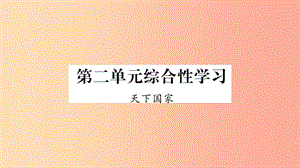 第二单元综合性学习

天下国家